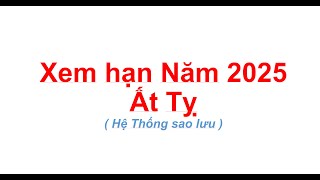 Xem hạn Năm 2025
Ất Tỵ
( Hệ Thống sao lưu )